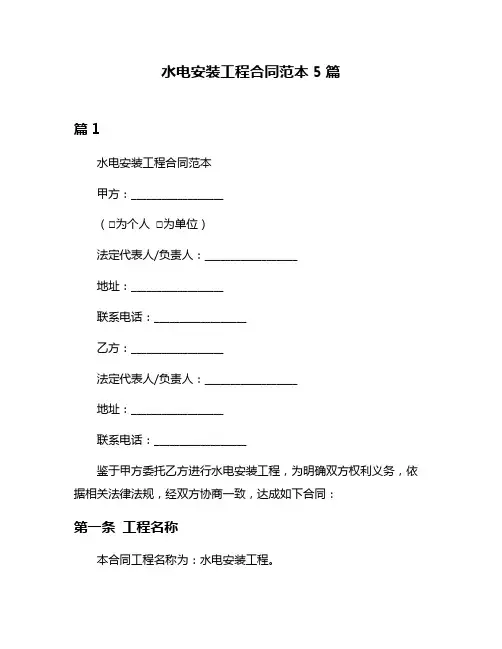 水电安装工程合同范本 5 篇

篇 1

水电安装工程合同范本

甲方：________________

（□为个人 □为单位）

法定代表人/负责人：________________

地址：________________

联系电话：________________

乙方：________________

法定代表人/负责人：________________

地址：________________

联系电话：________________

鉴于甲方委托乙方进行水电安装工程，为明确双方权利义务，依据相关法律法规，经双方协商一致，达成如下合同：

第一条 工程名称

本合同工程名称为：水电安装工程。